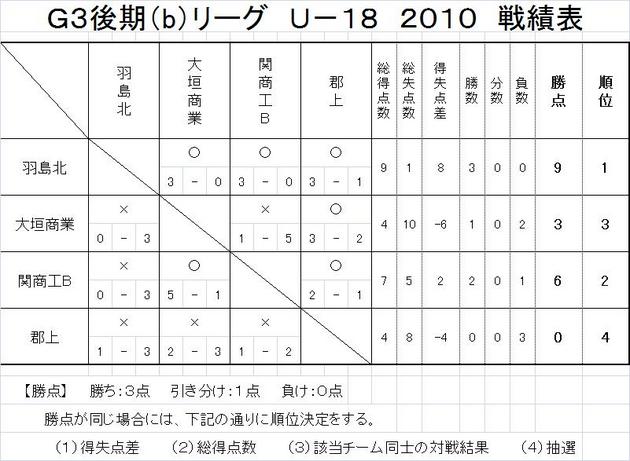 G3後期(b)リーグ　U－18　2010　戦績表

| | 羽島北 | 大垣商業 | 関商工B | 郡上 | 総得点数 | 総失点数 | 得失点差 | 勝数 | 分数 | 負数 | 勝点 | 順位 |
|---|---|---|---|---|---|---|---|---|---|---|---|---|
| 羽島北 | | ○ 3 － 0 | ○ 3 － 0 | ○ 3 － 1 | 9 | 1 | 8 | 3 | 0 | 0 | 9 | 1 |
| 大垣商業 | × 0 － 3 | | × 1 － 5 | ○ 3 － 2 | 4 | 10 | -6 | 1 | 0 | 2 | 3 | 3 |
| 関商工B | × 0 － 3 | ○ 5 － 1 | | ○ 2 － 1 | 7 | 5 | 2 | 2 | 0 | 1 | 6 | 2 |
| 郡上 | × 1 － 3 | × 2 － 3 | × 1 － 2 | | 4 | 8 | -4 | 0 | 0 | 3 | 0 | 4 |

【勝点】　勝ち：3点　引き分け：1点　負け：0点

勝点が同じ場合には、下記の通りに順位決定をする。

(1)得失点差　(2)総得点数　(3)該当チーム同士の対戦結果　(4)抽選